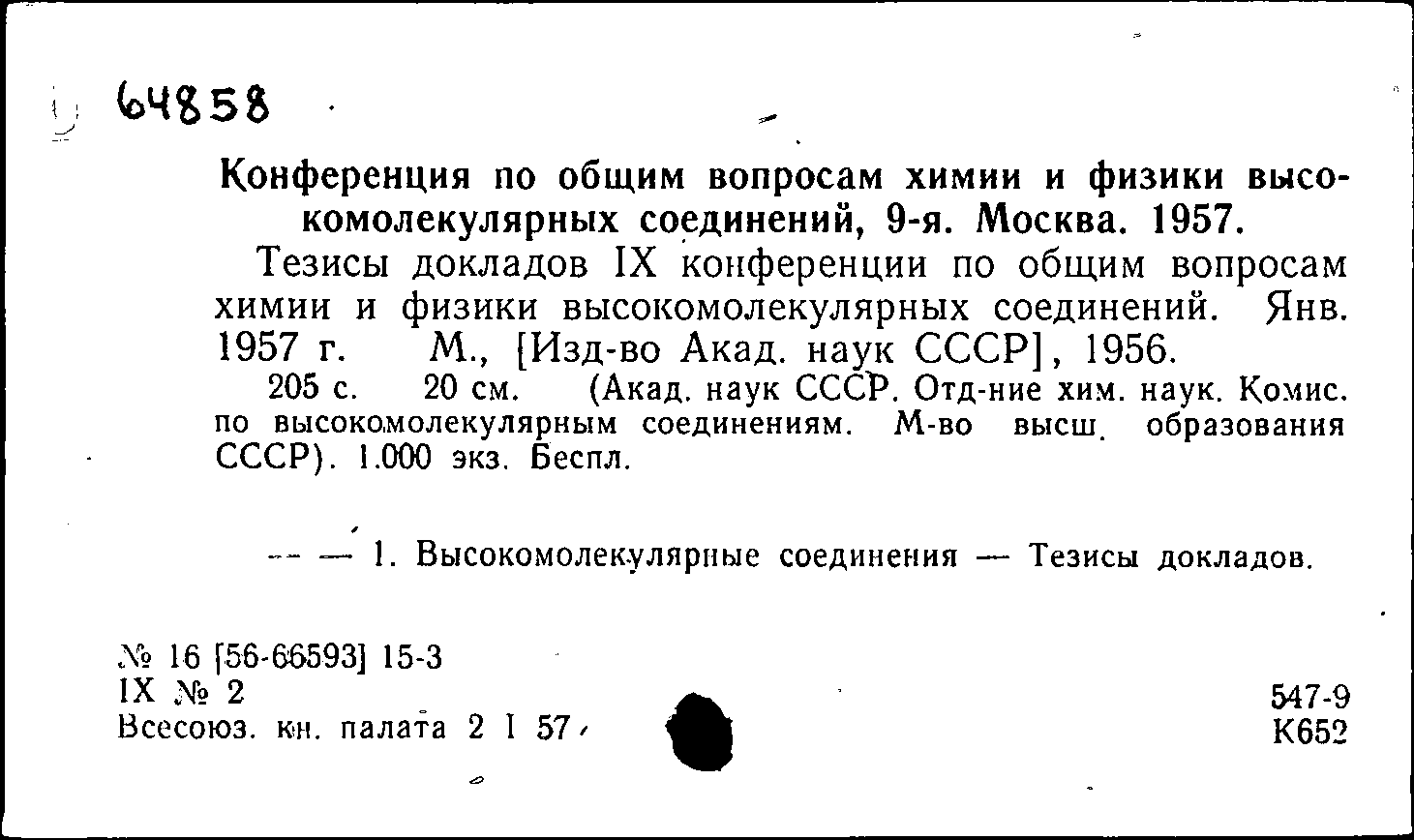 64858

Конференция по общим вопросам химии и физики высокомолекулярных соединений, 9-я. Москва. 1957.

Тезисы докладов IX конференции по общим вопросам химии и физики высокомолекулярных соединений. Янв. 1957 г. М., [Изд-во Акад. наук СССР], 1956.

205 с. 20 см. (Акад. наук СССР. Отд-ние хим. наук. Комис. по высокомолекулярным соединениям. М-во высш. образования СССР). 1.000 экз. Беспл.

— — 1. Высокомолекулярные соединения — Тезисы докладов.

№ 16 [56-66593] 15-3
IX № 2
Всесоюз. кн. палата 2 I 57

547-9
К652